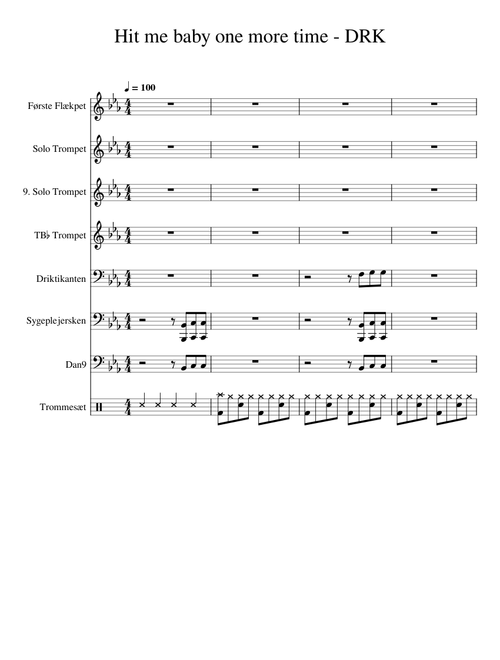 Hit me baby one more time - DRK

♩ = 100

Første Flækpet

Solo Trompet

9. Solo Trompet

TB♭ Trompet

Driktikanten

Sygeplejersken

Dan9

Trommesæt